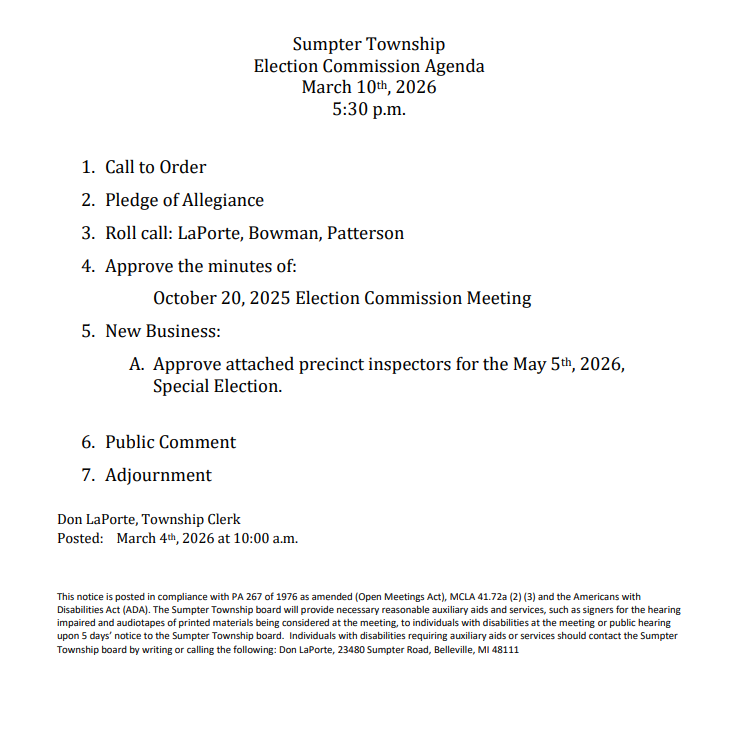 Sumpter Township
Election Commission Agenda
March 10th, 2026
5:30 p.m.

1. Call to Order
2. Pledge of Allegiance
3. Roll call: LaPorte, Bowman, Patterson
4. Approve the minutes of:

October 20, 2025 Election Commission Meeting

5. New Business:

A. Approve attached precinct inspectors for the May 5th, 2026, Special Election.

6. Public Comment
7. Adjournment

Don LaPorte, Township Clerk
Posted: March 4th, 2026 at 10:00 a.m.

This notice is posted in compliance with PA 267 of 1976 as amended (Open Meetings Act), MCLA 41.72a (2) (3) and the Americans with Disabilities Act (ADA). The Sumpter Township board will provide necessary reasonable auxiliary aids and services, such as signers for the hearing impaired and audiotapes of printed materials being considered at the meeting, to individuals with disabilities at the meeting or public hearing upon 5 days' notice to the Sumpter Township board. Individuals with disabilities requiring auxiliary aids or services should contact the Sumpter Township board by writing or calling the following: Don LaPorte, 23480 Sumpter Road, Belleville, MI 48111